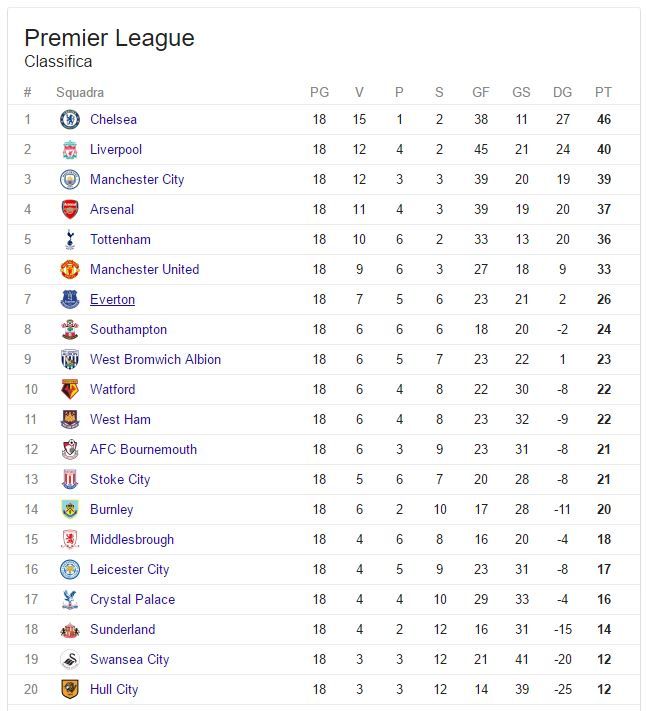 Premier League
Classifica

| # | Squadra | PG | V | P | S | GF | GS | DG | PT |
|---|---|---|---|---|---|---|---|---|---|
| 1 | Chelsea | 18 | 15 | 1 | 2 | 38 | 11 | 27 | 46 |
| 2 | Liverpool | 18 | 12 | 4 | 2 | 45 | 21 | 24 | 40 |
| 3 | Manchester City | 18 | 12 | 3 | 3 | 39 | 20 | 19 | 39 |
| 4 | Arsenal | 18 | 11 | 4 | 3 | 39 | 19 | 20 | 37 |
| 5 | Tottenham | 18 | 10 | 6 | 2 | 33 | 13 | 20 | 36 |
| 6 | Manchester United | 18 | 9 | 6 | 3 | 27 | 18 | 9 | 33 |
| 7 | Everton | 18 | 7 | 5 | 6 | 23 | 21 | 2 | 26 |
| 8 | Southampton | 18 | 6 | 6 | 6 | 18 | 20 | -2 | 24 |
| 9 | West Bromwich Albion | 18 | 6 | 5 | 7 | 23 | 22 | 1 | 23 |
| 10 | Watford | 18 | 6 | 4 | 8 | 22 | 30 | -8 | 22 |
| 11 | West Ham | 18 | 6 | 4 | 8 | 23 | 32 | -9 | 22 |
| 12 | AFC Bournemouth | 18 | 6 | 3 | 9 | 23 | 31 | -8 | 21 |
| 13 | Stoke City | 18 | 5 | 6 | 7 | 20 | 28 | -8 | 21 |
| 14 | Burnley | 18 | 6 | 2 | 10 | 17 | 28 | -11 | 20 |
| 15 | Middlesbrough | 18 | 4 | 6 | 8 | 16 | 20 | -4 | 18 |
| 16 | Leicester City | 18 | 4 | 5 | 9 | 23 | 31 | -8 | 17 |
| 17 | Crystal Palace | 18 | 4 | 4 | 10 | 29 | 33 | -4 | 16 |
| 18 | Sunderland | 18 | 4 | 2 | 12 | 16 | 31 | -15 | 14 |
| 19 | Swansea City | 18 | 3 | 3 | 12 | 21 | 41 | -20 | 12 |
| 20 | Hull City | 18 | 3 | 3 | 12 | 14 | 39 | -25 | 12 |